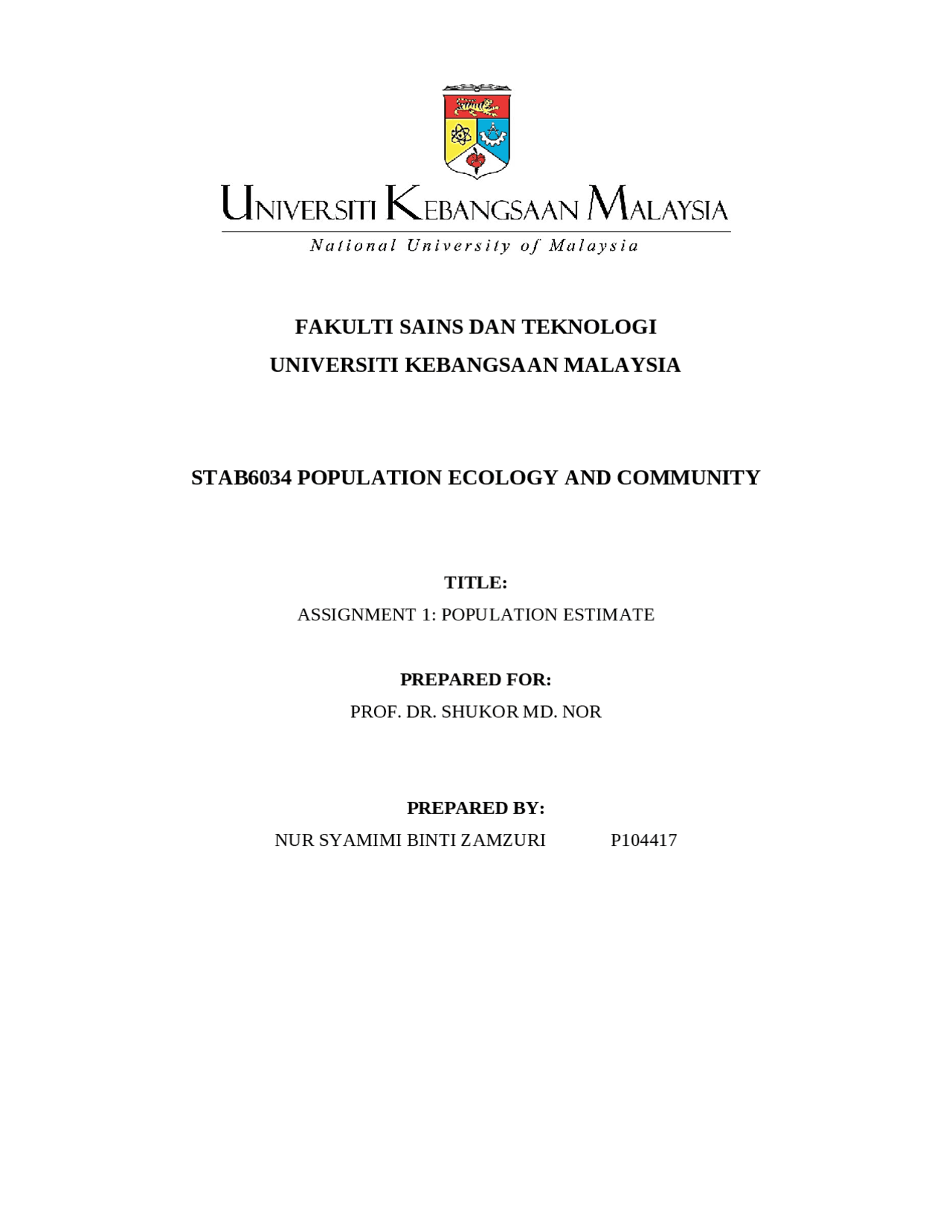 UNIVERSITI KEBANGSAAN MALAYSIA
National University of Malaysia

FAKULTI SAINS DAN TEKNOLOGI
UNIVERSITI KEBANGSAAN MALAYSIA

STAB6034 POPULATION ECOLOGY AND COMMUNITY

TITLE:
ASSIGNMENT 1: POPULATION ESTIMATE

PREPARED FOR:
PROF. DR. SHUKOR MD. NOR

PREPARED BY:
NUR SYAMIMI BINTI ZAMZURI P104417